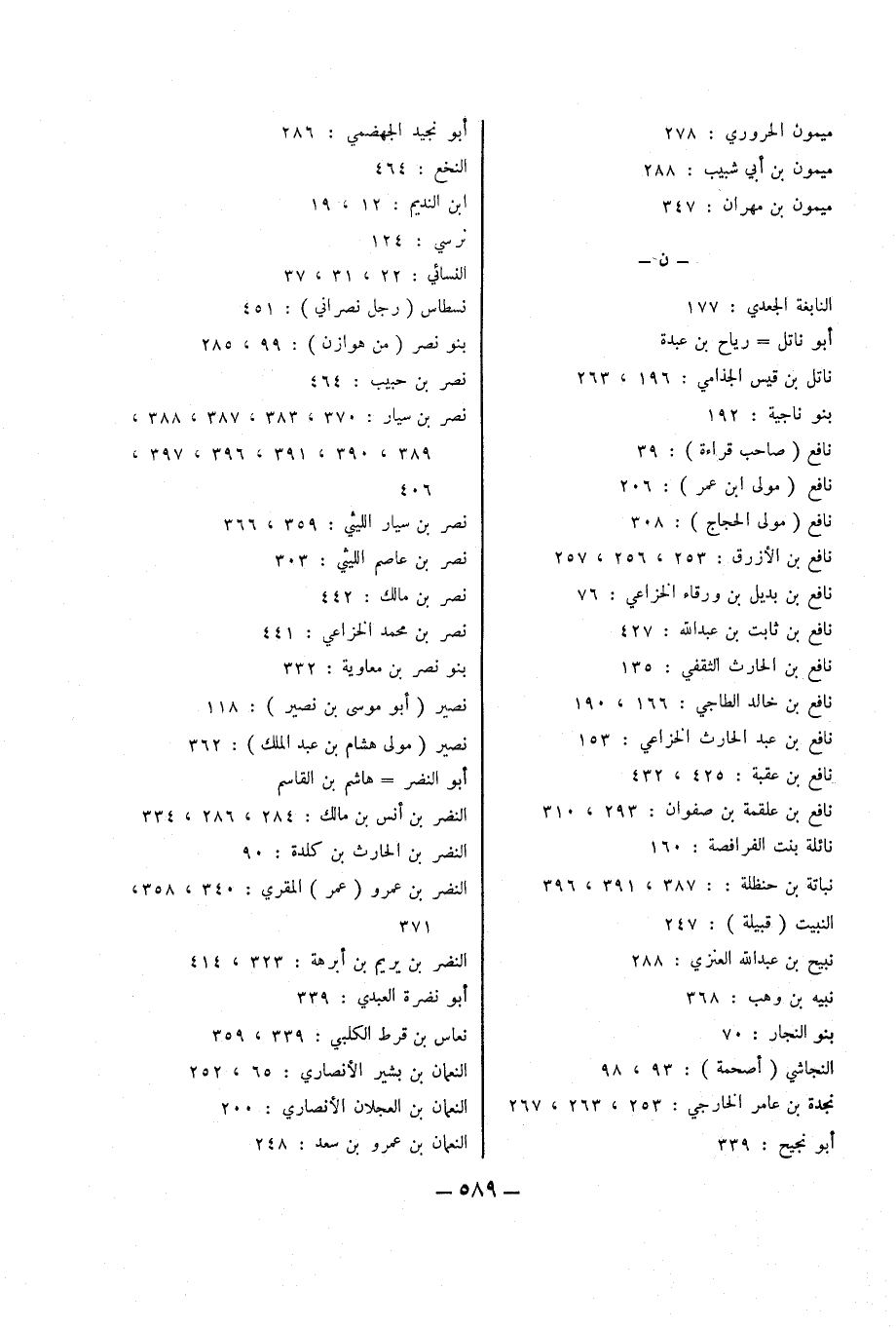 ميمون الحروري : ٢٧٨
ميمون بن أبي شبيب : ٢٨٨
ميمون بن مهران : ٣٤٧

— ن —

النابغة الجعدي : ١٧٧
أبو ناتل = رياح بن عبدة
ناتل بن قيس الجذامي : ١٩٦ ، ٢٦٣
بنو ناجية : ١٩٢
نافع ( صاحب قراءة ) : ٣٩
نافع ( مولى ابن عمر ) : ٢٠٦
نافع ( مولى الحجاج ) : ٣٠٨
نافع بن الأزرق : ٢٥٣ ، ٢٥٦ ، ٢٥٧
نافع بن بديل بن ورقاء الخزاعي : ٧٦
نافع بن ثابت بن عبدالله : ٤٢٧
نافع بن الحارث الثقفي : ١٣٥
نافع بن خالد الطاجي : ١٦٦ ، ١٩٠
نافع بن عبد الحارث الخزاعي : ١٥٣
نافع بن عقبة : ٤٢٥ ، ٤٣٢
نافع بن علقمة بن صفوان : ٢٩٣ ، ٣١٠
نائلة بنت الفرافصة : ١٦٠
نباتة بن حنظلة : : ٣٨٧ ، ٣٩١ ، ٣٩٦
النبيت ( قبيلة ) : ٢٤٧
نبيح بن عبدالله العنزي : ٢٨٨
نبيه بن وهب : ٣٦٨
بنو النجار : ٧٠
النجاشي ( أصحمة ) : ٩٣ ، ٩٨
نجدة بن عامر الخارجي : ٢٥٣ ، ٢٦٣ ، ٢٦٧
أبو نجيح : ٣٣٩

أبو نجيد الجهضمي : ٢٨٦
النخع : ٤٦٤
ابن النديم : ١٢ ، ١٩
نرسي : ١٢٤
النسائي : ٢٢ ، ٣١ ، ٣٧
نسطاس ( رجل نصراني ) : ٤٥١
بنو نصر ( من هوازن ) : ٩٩ ، ٢٨٥
نصر بن حبيب : ٤٦٤
نصر بن سيار : ٣٧٠ ، ٣٨٣ ، ٣٨٧ ، ٣٨٨ ، ٣٨٩ ، ٣٩٠ ، ٣٩١ ، ٣٩٦ ، ٣٩٧ ، ٤٠٦
نصر بن سيار الليثي : ٣٥٩ ، ٣٦٦
نصر بن عاصم الليثي : ٣٠٣
نصر بن مالك : ٤٤٢
نصر بن محمد الخزاعي : ٤٤١
بنو نصر بن معاوية : ٣٣٢
نصير ( أبو موسى بن نصير ) : ١١٨
نصير ( مولى هشام بن عبد الملك ) : ٣٦٢
أبو النضر = هاشم بن القاسم
النضر بن أنس بن مالك : ٢٨٤ ، ٢٨٦ ، ٣٣٤
النضر بن الحارث بن كلدة : ٩٠
النضر بن عمرو ( عمر ) المقري : ٣٤٠ ، ٣٥٨، ٣٧١
النضر بن يريم بن أبرهة : ٣٢٣ ، ٤١٤
أبو نضرة العبدي : ٣٣٩
نعاس بن قرط الكلبي : ٣٣٩ ، ٣٥٩
النعمان بن بشير الأنصاري : ٦٥ ، ٢٥٢
النعمان بن العجلان الأنصاري : ٢٠٠
النعمان بن عمرو بن سعد : ٢٤٨

— ٥٨٩ —